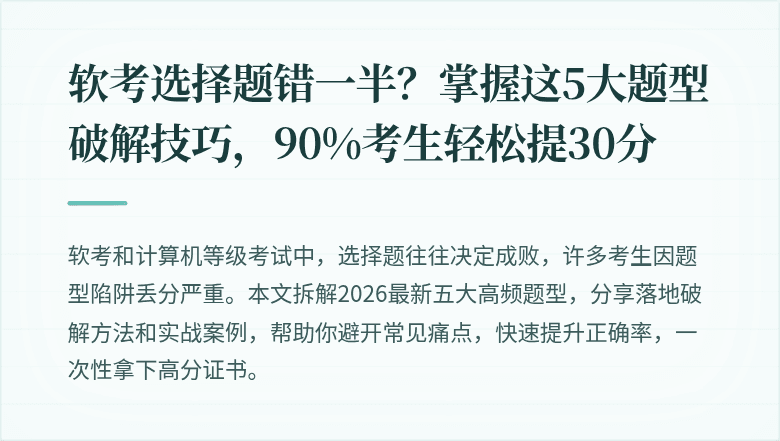 软考选择题错一半？掌握这5大题型破解技巧，90%考生轻松提30分

软考和计算机等级考试中，选择题往往决定成败，许多考生因题型陷阱丢分严重。本文拆解2026最新五大高频题型，分享落地破解方法和实战案例，帮助你避开常见痛点，快速提升正确率，一次性拿下高分证书。